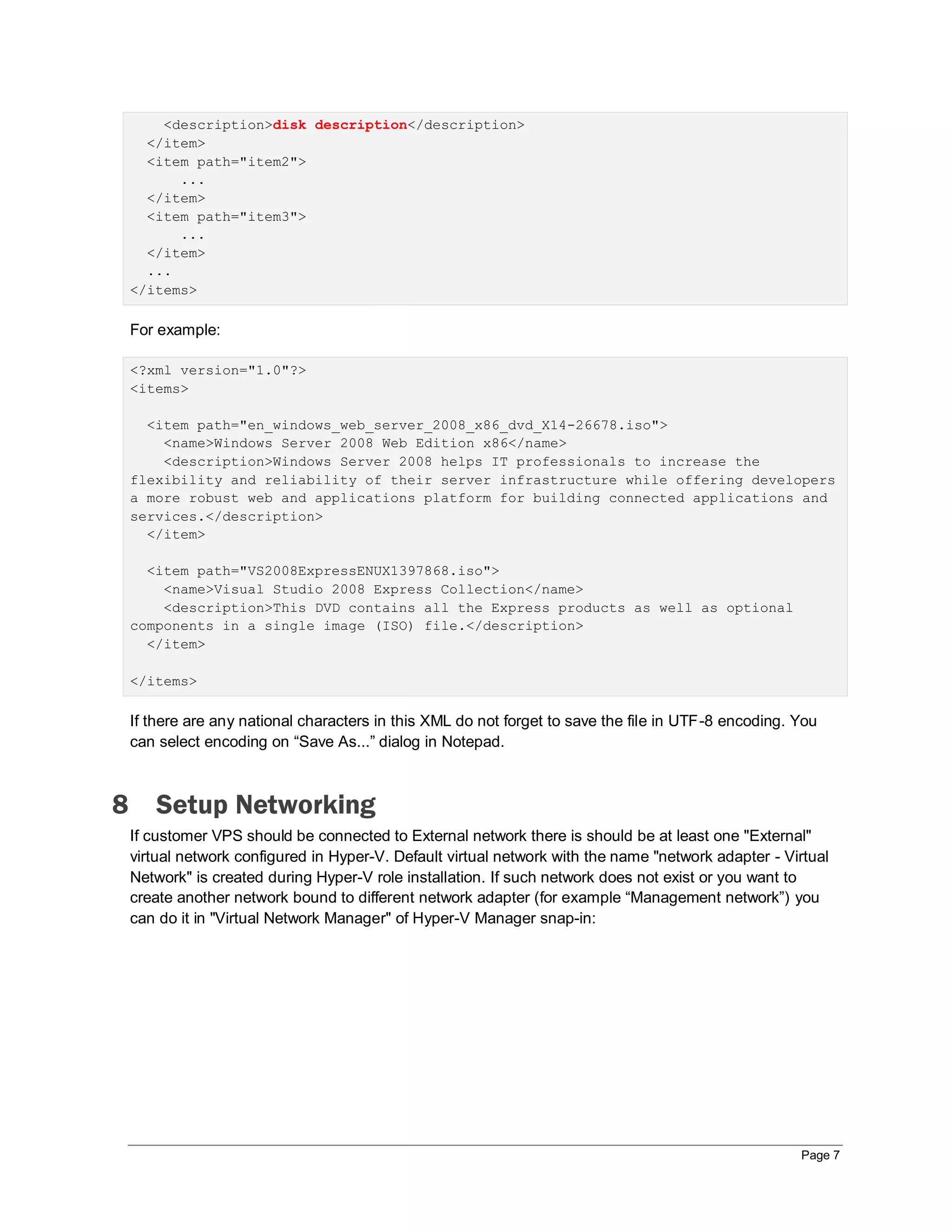 <description>disk description</description>
  </item>
  <item path="item2">
      ...
  </item>
  <item path="item3">
      ...
  </item>
  ...
</items>

For example:

<?xml version="1.0"?>
<items>

  <item path="en_windows_web_server_2008_x86_dvd_X14-26678.iso">
    <name>Windows Server 2008 Web Edition x86</name>
    <description>Windows Server 2008 helps IT professionals to increase the flexibility and reliability of their server infrastructure while offering developers a more robust web and applications platform for building connected applications and services.</description>
  </item>

  <item path="VS2008ExpressENUX1397868.iso">
    <name>Visual Studio 2008 Express Collection</name>
    <description>This DVD contains all the Express products as well as optional components in a single image (ISO) file.</description>
  </item>

</items>

If there are any national characters in this XML do not forget to save the file in UTF-8 encoding. You can select encoding on “Save As...” dialog in Notepad.

8 Setup Networking

If customer VPS should be connected to External network there is should be at least one "External" virtual network configured in Hyper-V. Default virtual network with the name "network adapter - Virtual Network" is created during Hyper-V role installation. If such network does not exist or you want to create another network bound to different network adapter (for example “Management network”) you can do it in "Virtual Network Manager" of Hyper-V Manager snap-in:

Page 7